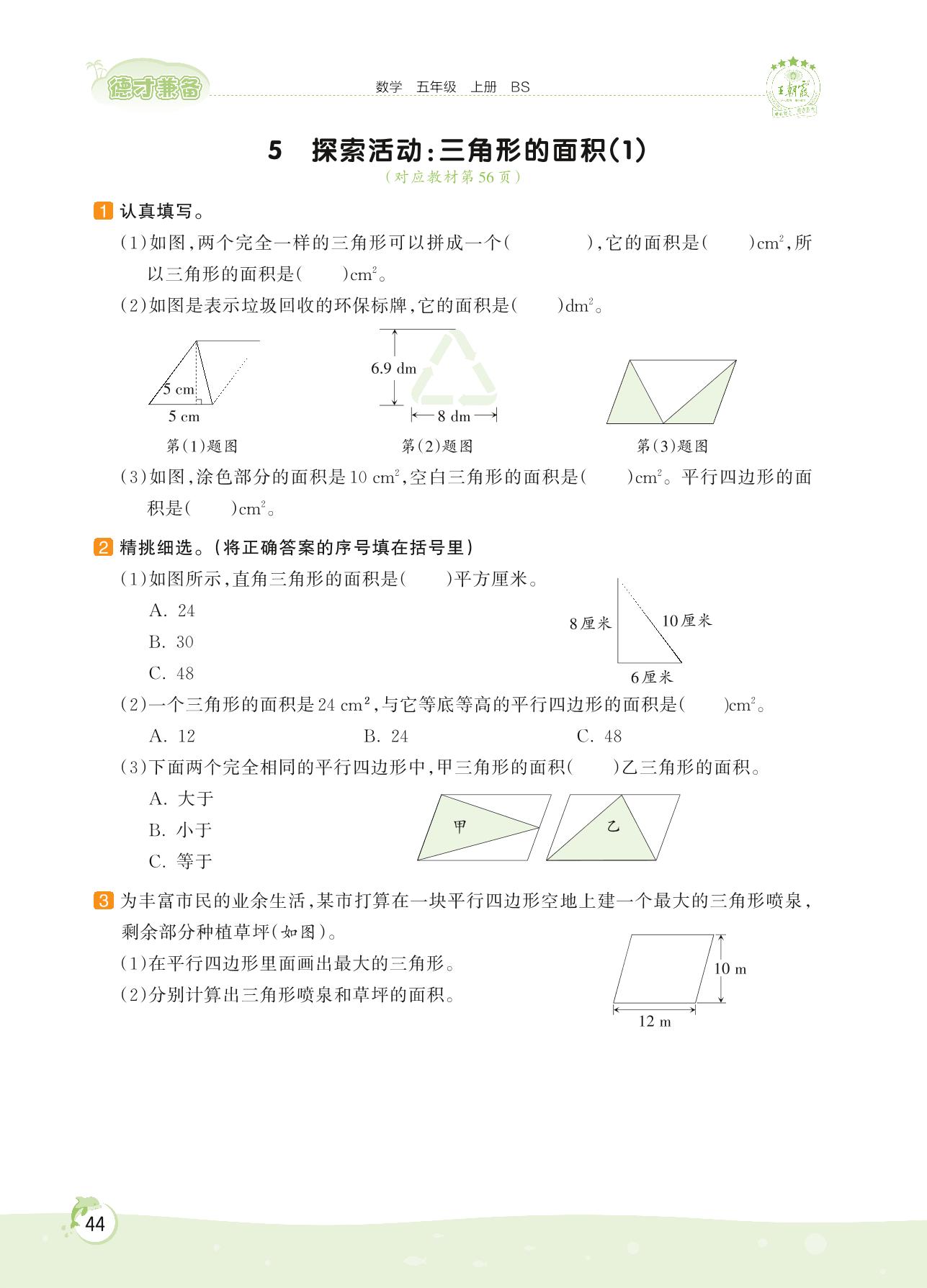 德才兼备 数学 五年级 上册 BS

王朝霞

5 探索活动:三角形的面积(1)

(对应教材第56页)

1 认真填写。

(1)如图,两个完全一样的三角形可以拼成一个(　　　　),它的面积是(　　)$cm^2$,所以三角形的面积是(　　)$cm^2$。

(2)如图是表示垃圾回收的环保标牌,它的面积是(　　)$dm^2$。

5 cm

5 cm

第(1)题图

6.9 dm

8 dm

第(2)题图

第(3)题图

(3)如图,涂色部分的面积是10 $cm^2$,空白三角形的面积是(　　)$cm^2$。平行四边形的面积是(　　)$cm^2$。

2 精挑细选。(将正确答案的序号填在括号里)

(1)如图所示,直角三角形的面积是(　　)平方厘米。

A. 24

B. 30

C. 48

8厘米

10厘米

6厘米

(2)一个三角形的面积是24 $cm^2$,与它等底等高的平行四边形的面积是(　　)$cm^2$。

A. 12　　B. 24　　C. 48

(3)下面两个完全相同的平行四边形中,甲三角形的面积(　　)乙三角形的面积。

A. 大于

B. 小于

C. 等于

甲

乙

3 为丰富市民的业余生活,某市打算在一块平行四边形空地上建一个最大的三角形喷泉,剩余部分种植草坪(如图)。

(1)在平行四边形里面画出最大的三角形。

(2)分别计算出三角形喷泉和草坪的面积。

10 m

12 m

44